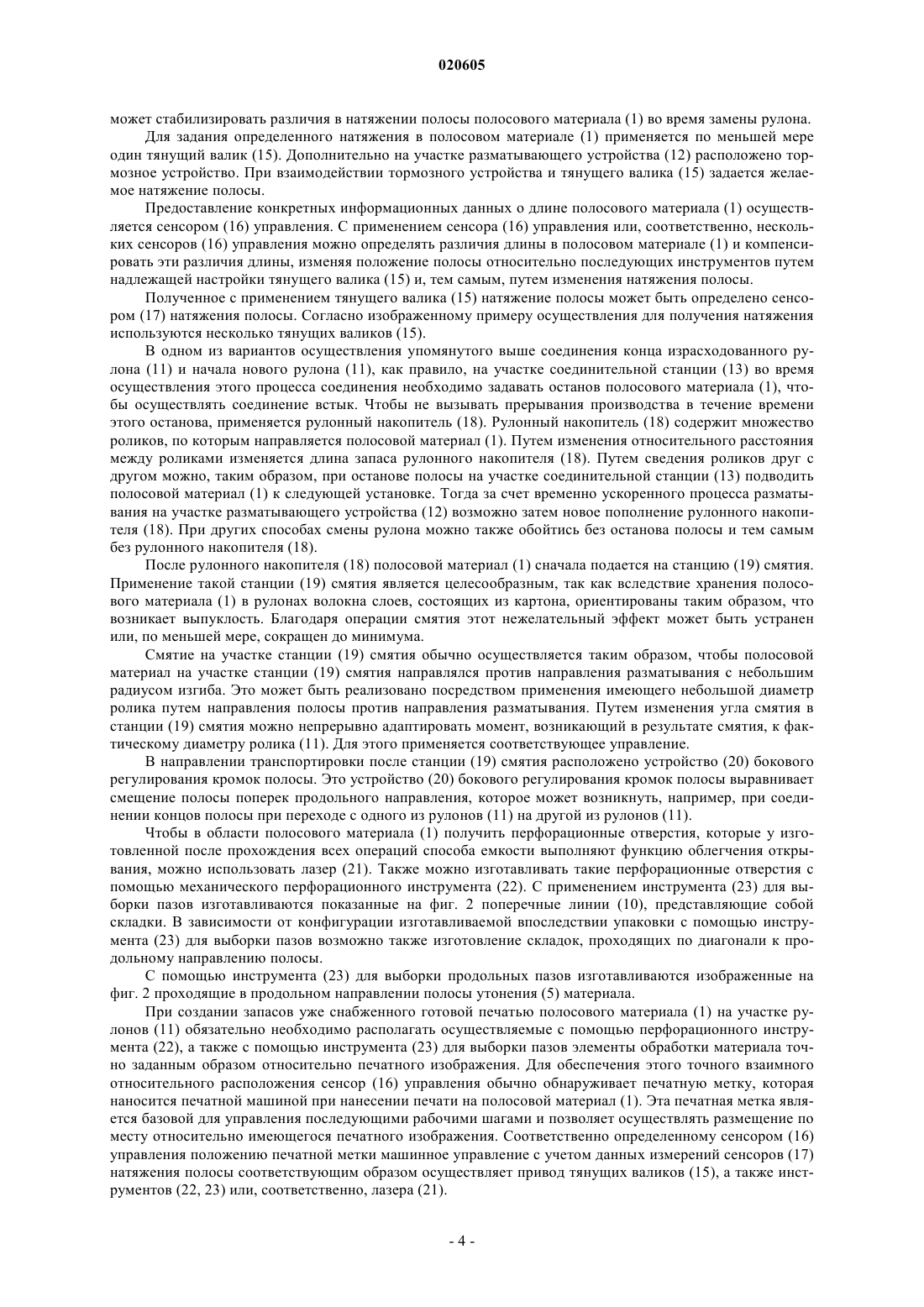 020605

может стабилизировать различия в натяжении полосы полосового материала (1) во время замены рулона.

Для задания определенного натяжения в полосовом материале (1) применяется по меньшей мере один тянущий валик (15). Дополнительно на участке разматывающего устройства (12) расположено тормозное устройство. При взаимодействии тормозного устройства и тянущего валика (15) задается желаемое натяжение полосы.

Предоставление конкретных информационных данных о длине полосового материала (1) осуществляется сенсором (16) управления. С применением сенсора (16) управления или, соответственно, нескольких сенсоров (16) управления можно определять различия длины в полосовом материале (1) и компенсировать эти различия длины, изменяя положение полосы относительно последующих инструментов путем надлежащей настройки тянущего валика (15) и, тем самым, путем изменения натяжения полосы.

Полученное с применением тянущего валика (15) натяжение полосы может быть определено сенсором (17) натяжения полосы. Согласно изображенному примеру осуществления для получения натяжения используются несколько тянущих валиков (15).

В одном из вариантов осуществления упомянутого выше соединения конца израсходованного рулона (11) и начала нового рулона (11), как правило, на участке соединительной станции (13) во время осуществления этого процесса соединения необходимо задавать останов полосового материала (1), чтобы осуществлять соединение встык. Чтобы не вызывать прерывания производства в течение времени этого останова, применяется рулонный накопитель (18). Рулонный накопитель (18) содержит множество роликов, по которым направляется полосовой материал (1). Путем изменения относительного расстояния между роликами изменяется длина запаса рулонного накопителя (18). Путем сведения роликов друг с другом можно, таким образом, при останове полосы на участке соединительной станции (13) подводить полосовой материал (1) к следующей установке. Тогда за счет временно ускоренного процесса разматывания на участке разматывающего устройства (12) возможно затем новое пополнение рулонного накопителя (18). При других способах смены рулона можно также обойтись без останова полосы и тем самым без рулонного накопителя (18).

После рулонного накопителя (18) полосовой материал (1) сначала подается на станцию (19) смятия. Применение такой станции (19) смятия является целесообразным, так как вследствие хранения полосового материала (1) в рулонах волокна слоев, состоящих из картона, ориентированы таким образом, что возникает выпуклость. Благодаря операции смятия этот нежелательный эффект может быть устранен или, по меньшей мере, сокращен до минимума.

Смятие на участке станции (19) смятия обычно осуществляется таким образом, чтобы полосовой материал на участке станции (19) смятия направлялся против направления разматывания с небольшим радиусом изгиба. Это может быть реализовано посредством применения имеющего небольшой диаметр ролика путем направления полосы против направления разматывания. Путем изменения угла смятия в станции (19) смятия можно непрерывно адаптировать момент, возникающий в результате смятия, к фактическому диаметру ролика (11). Для этого применяется соответствующее управление.

В направлении транспортировки после станции (19) смятия расположено устройство (20) бокового регулирования кромок полосы. Это устройство (20) бокового регулирования кромок полосы выравнивает смещение полосы поперек продольного направления, которое может возникнуть, например, при соединении концов полосы при переходе с одного из рулонов (11) на другой из рулонов (11).

Чтобы в области полосового материала (1) получить перфорационные отверстия, которые у изготовленной после прохождения всех операций способа емкости выполняют функцию облегчения открывания, можно использовать лазер (21). Также можно изготавливать такие перфорационные отверстия с помощью механического перфорационного инструмента (22). С применением инструмента (23) для выборки пазов изготавливаются показанные на фиг. 2 поперечные линии (10), представляющие собой складки. В зависимости от конфигурации изготавливаемой впоследствии упаковки с помощью инструмента (23) для выборки пазов возможно также изготовление складок, проходящих по диагонали к продольному направлению полосы.

С помощью инструмента (23) для выборки продольных пазов изготавливаются изображенные на фиг. 2 проходящие в продольном направлении полосы утонения (5) материала.

При создании запасов уже снабженного готовой печатью полосового материала (1) на участке рулонов (11) обязательно необходимо располагать осуществляемые с помощью перфорационного инструмента (22), а также с помощью инструмента (23) для выборки пазов элементы обработки материала точно заданным образом относительно печатного изображения. Для обеспечения этого точного взаимного относительного расположения сенсор (16) управления обычно обнаруживает печатную метку, которая наносится печатной машиной при нанесении печати на полосовой материал (1). Эта печатная метка является базовой для управления последующими рабочими шагами и позволяет осуществлять размещение по месту относительно имеющегося печатного изображения. Соответственно определенному сенсором (16) управления положению печатной метки машинное управление с учетом данных измерений сенсоров (17) натяжения полосы соответствующим образом осуществляет привод тянущих валиков (15), а также инструментов (22, 23) или, соответственно, лазера (21).

- 4 -